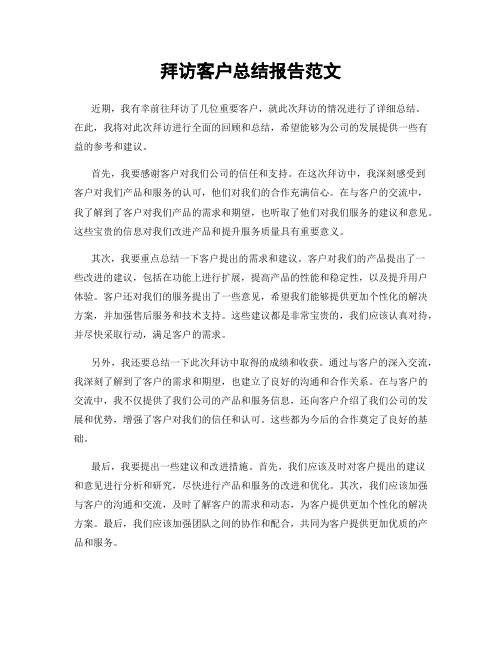 拜访客户总结报告范文

近期，我有幸前往拜访了几位重要客户，就此次拜访的情况进行了详细总结。在此，我将对此次拜访进行全面的回顾和总结，希望能够为公司的发展提供一些有益的参考和建议。

首先，我要感谢客户对我们公司的信任和支持。在这次拜访中，我深刻感受到客户对我们产品和服务的认可，他们对我们的合作充满信心。在与客户的交流中，我了解到了客户对我们产品的需求和期望，也听取了他们对我们服务的建议和意见。这些宝贵的信息对我们改进产品和提升服务质量具有重要意义。

其次，我要重点总结一下客户提出的需求和建议。客户对我们的产品提出了一些改进的建议，包括在功能上进行扩展，提高产品的性能和稳定性，以及提升用户体验。客户还对我们的服务提出了一些意见，希望我们能够提供更加个性化的解决方案，并加强售后服务和技术支持。这些建议都是非常宝贵的，我们应该认真对待，并尽快采取行动，满足客户的需求。

另外，我还要总结一下此次拜访中取得的成绩和收获。通过与客户的深入交流，我深刻了解到了客户的需求和期望，也建立了良好的沟通和合作关系。在与客户的交流中，我不仅提供了我们公司的产品和服务信息，还向客户介绍了我们公司的发展和优势，增强了客户对我们的信任和认可。这些都为今后的合作奠定了良好的基础。

最后，我要提出一些建议和改进措施。首先，我们应该及时对客户提出的建议和意见进行分析和研究，尽快进行产品和服务的改进和优化。其次，我们应该加强与客户的沟通和交流，及时了解客户的需求和动态，为客户提供更加个性化的解决方案。最后，我们应该加强团队之间的协作和配合，共同为客户提供更加优质的产品和服务。